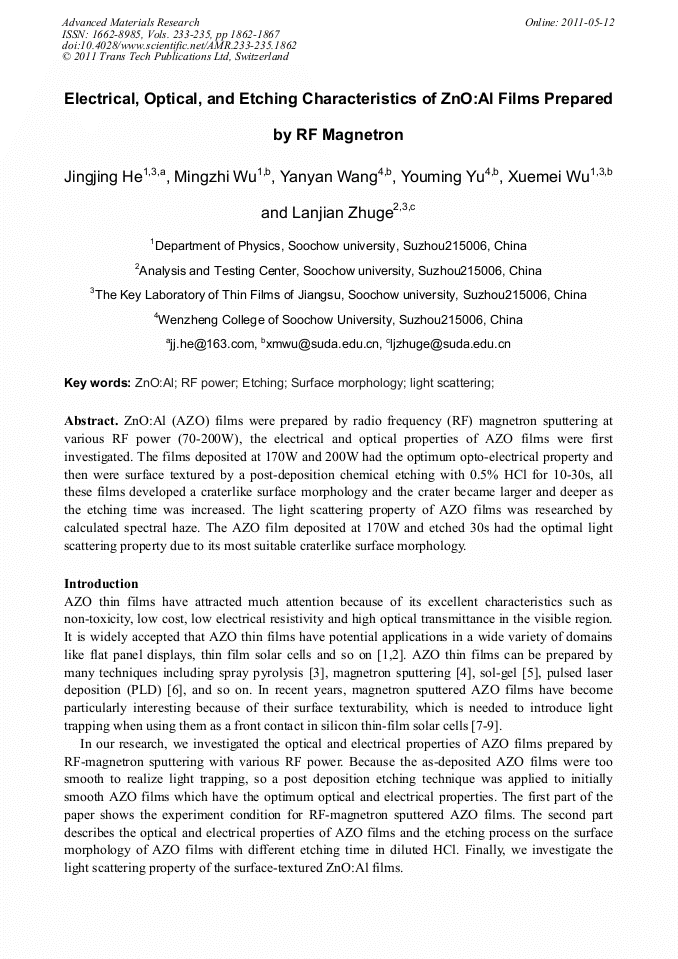 Advanced Materials Research
ISSN: 1662-8985, Vols. 233-235, pp 1862-1867
doi:10.4028/www.scientific.net/AMR.233-235.1862
© 2011 Trans Tech Publications Ltd, Switzerland

Online: 2011-05-12

Electrical, Optical, and Etching Characteristics of ZnO:Al Films Prepared by RF Magnetron

Jingjing He$^{1,3,a}$, Mingzhi Wu$^{1,b}$, Yanyan Wang$^{4,b}$, Youming Yu$^{4,b}$, Xuemei Wu$^{1,3,b}$ and Lanjian Zhuge$^{2,3,c}$

$^{1}$Department of Physics, Soochow university, Suzhou215006, China

$^{2}$Analysis and Testing Center, Soochow university, Suzhou215006, China

$^{3}$The Key Laboratory of Thin Films of Jiangsu, Soochow university, Suzhou215006, China

$^{4}$Wenzheng College of Soochow University, Suzhou215006, China

$^{a}$jj.he@163.com, $^{b}$xmwu@suda.edu.cn, $^{c}$ljzhuge@suda.edu.cn

Key words: ZnO:Al; RF power; Etching; Surface morphology; light scattering;

Abstract. ZnO:Al (AZO) films were prepared by radio frequency (RF) magnetron sputtering at various RF power (70-200W), the electrical and optical properties of AZO films were first investigated. The films deposited at 170W and 200W had the optimum opto-electrical property and then were surface textured by a post-deposition chemical etching with 0.5% HCl for 10-30s, all these films developed a craterlike surface morphology and the crater became larger and deeper as the etching time was increased. The light scattering property of AZO films was researched by calculated spectral haze. The AZO film deposited at 170W and etched 30s had the optimal light scattering property due to its most suitable craterlike surface morphology.

Introduction
AZO thin films have attracted much attention because of its excellent characteristics such as non-toxicity, low cost, low electrical resistivity and high optical transmittance in the visible region. It is widely accepted that AZO thin films have potential applications in a wide variety of domains like flat panel displays, thin film solar cells and so on [1,2]. AZO thin films can be prepared by many techniques including spray pyrolysis [3], magnetron sputtering [4], sol-gel [5], pulsed laser deposition (PLD) [6], and so on. In recent years, magnetron sputtered AZO films have become particularly interesting because of their surface texturability, which is needed to introduce light trapping when using them as a front contact in silicon thin-film solar cells [7-9].

In our research, we investigated the optical and electrical properties of AZO films prepared by RF-magnetron sputtering with various RF power. Because the as-deposited AZO films were too smooth to realize light trapping, so a post deposition etching technique was applied to initially smooth AZO films which have the optimum optical and electrical properties. The first part of the paper shows the experiment condition for RF-magnetron sputtered AZO films. The second part describes the optical and electrical properties of AZO films and the etching process on the surface morphology of AZO films with different etching time in diluted HCl. Finally, we investigate the light scattering property of the surface-textured ZnO:Al films.